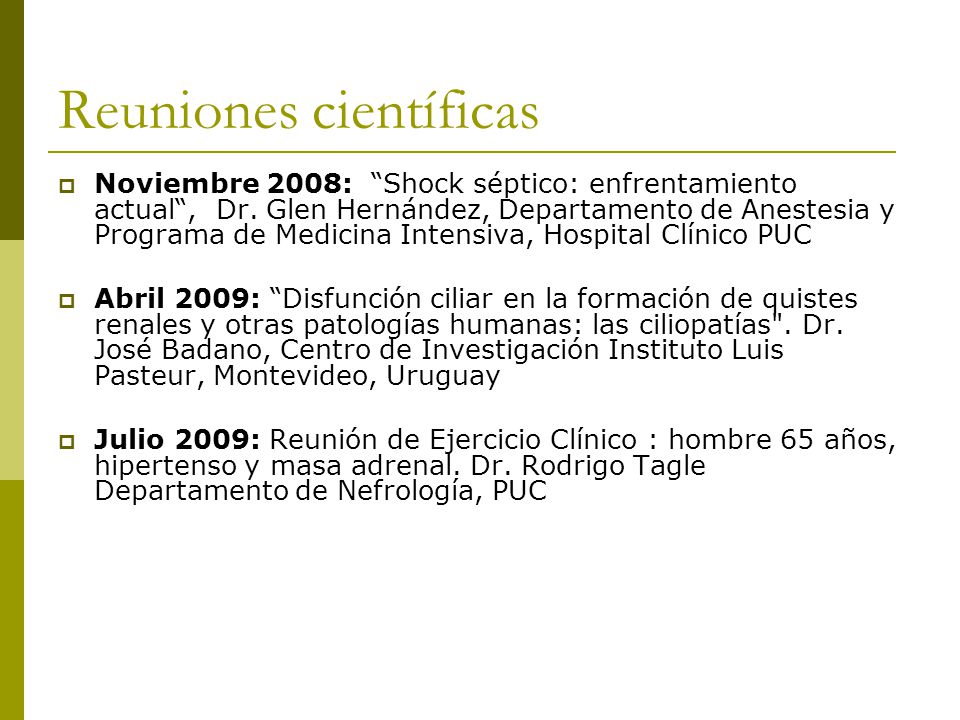 Reuniones científicas

Noviembre 2008: “Shock séptico: enfrentamiento actual“, Dr. Glen Hernández, Departamento de Anestesia y Programa de Medicina Intensiva, Hospital Clínico PUC

Abril 2009: “Disfunción ciliar en la formación de quistes renales y otras patologías humanas: las ciliopatías". Dr. José Badano, Centro de Investigación Instituto Luis Pasteur, Montevideo, Uruguay

Julio 2009: Reunión de Ejercicio Clínico : hombre 65 años, hipertenso y masa adrenal. Dr. Rodrigo Tagle Departamento de Nefrología, PUC